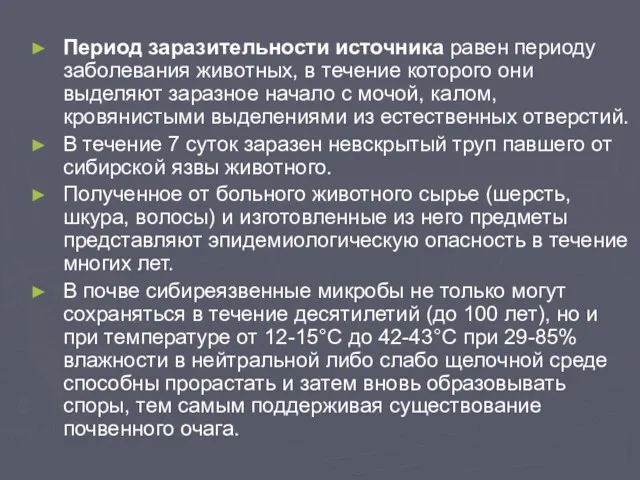 ► Период заразительности источника равен периоду заболевания животных, в течение которого они выделяют заразное начало с мочой, калом, кровянистыми выделениями из естественных отверстий.

► В течение 7 суток заразен невскрытый труп павшего от сибирской язвы животного.

► Полученное от больного животного сырье (шерсть, шкура, волосы) и изготовленные из него предметы представляют эпидемиологическую опасность в течение многих лет.

► В почве сибиреязвенные микробы не только могут сохраняться в течение десятилетий (до 100 лет), но и при температуре от 12-15°С до 42-43°С при 29-85% влажности в нейтральной либо слабо щелочной среде способны прорастать и затем вновь образовывать споры, тем самым поддерживая существование почвенного очага.